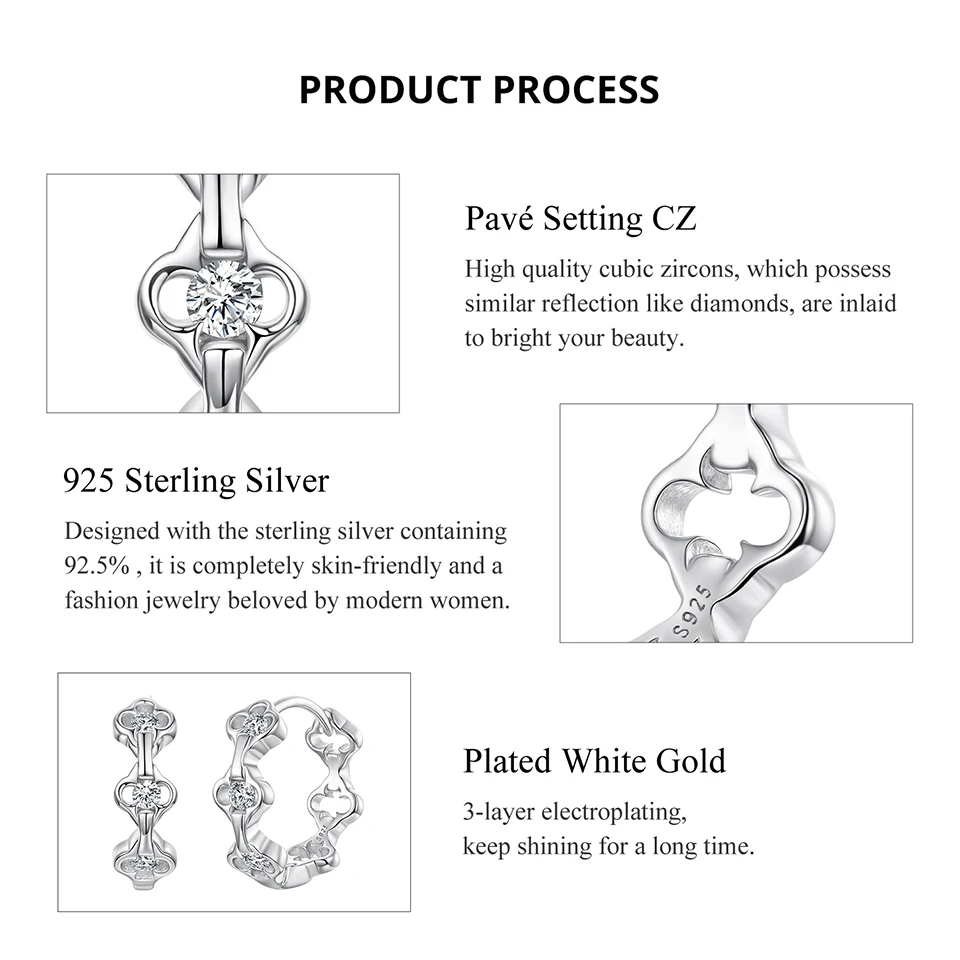 PRODUCT PROCESS

Pavé Setting CZ

High quality cubic zircons, which possess similar reflection like diamonds, are inlaid to bright your beauty.

925 Sterling Silver

Designed with the sterling silver containing 92.5% , it is completely skin-friendly and a fashion jewelry beloved by modern women.

S925

Plated White Gold

3-layer electroplating,
keep shining for a long time.